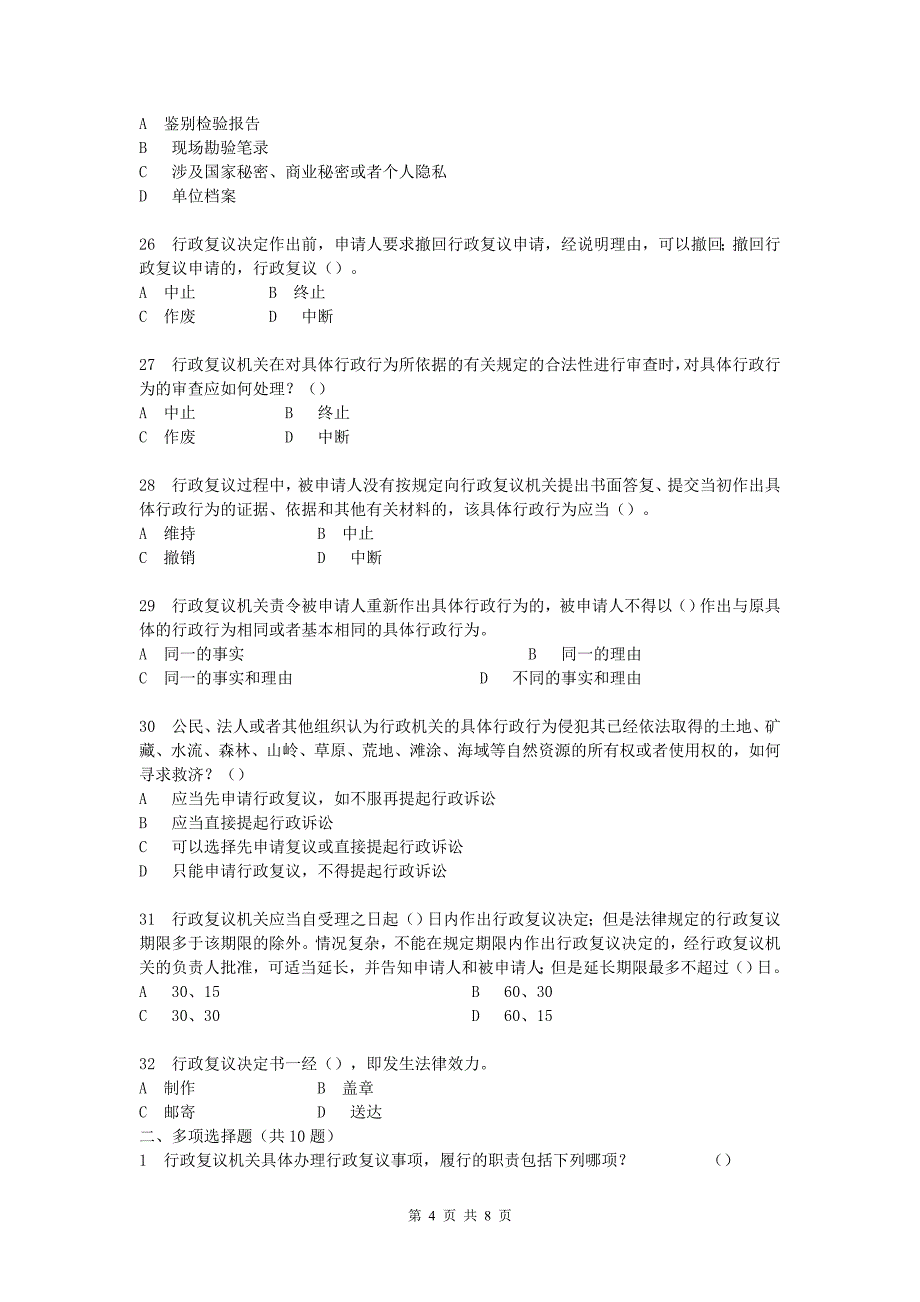 A 鉴别检验报告
B 现场勘验笔录
C 涉及国家秘密、商业秘密或者个人隐私
D 单位档案

26 行政复议决定作出前，申请人要求撤回行政复议申请，经说明理由，可以撤回;撤回行政复议申请的，行政复议（）。
A 中止 B 终止
C 作废 D 中断

27 行政复议机关在对具体行政行为所依据的有关规定的合法性进行审查时，对具体行政行为的审查应如何处理？（）
A 中止 B 终止
C 作废 D 中断

28 行政复议过程中，被申请人没有按规定向行政复议机关提出书面答复、提交当初作出具体行政行为的证据、依据和其他有关材料的，该具体行政行为应当（）。
A 维持 B 中止
C 撤销 D 中断

29 行政复议机关责令被申请人重新作出具体行政行为的，被申请人不得以（）作出与原具体的行政行为相同或者基本相同的具体行政行为。
A 同一的事实 B 同一的理由
C 同一的事实和理由 D 不同的事实和理由

30 公民、法人或者其他组织认为行政机关的具体行政行为侵犯其已经依法取得的土地、矿藏、水流、森林、山岭、草原、荒地、滩涂、海域等自然资源的所有权或者使用权的，如何寻求救济？（）
A 应当先申请行政复议，如不服再提起行政诉讼
B 应当直接提起行政诉讼
C 可以选择先申请复议或直接提起行政诉讼
D 只能申请行政复议，不得提起行政诉讼

31 行政复议机关应当自受理之日起（）日内作出行政复议决定;但是法律规定的行政复议期限多于该期限的除外。情况复杂，不能在规定期限内作出行政复议决定的，经行政复议机关的负责人批准，可适当延长，并告知申请人和被申请人;但是延长期限最多不超过（）日。
A 30、15 B 60、30
C 30、30 D 60、15

32 行政复议决定书一经（），即发生法律效力。
A 制作 B 盖章
C 邮寄 D 送达
二、多项选择题（共 10 题）
1 行政复议机关具体办理行政复议事项，履行的职责包括下列哪项？ （）

第 4 页 共 8 页